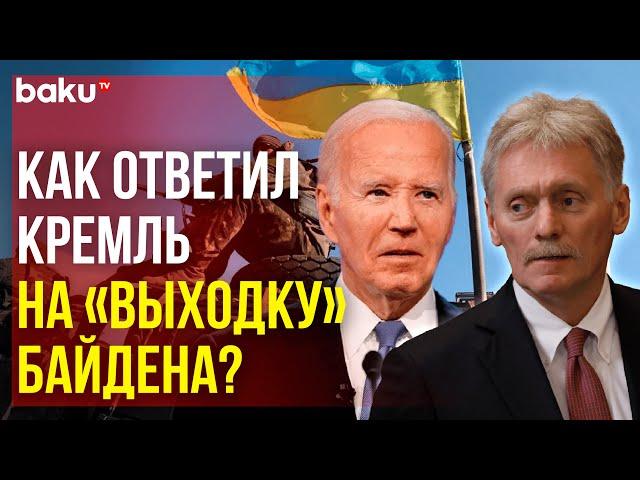 baku TV

КАК ОТВЕТИЛ КРЕМЛЬ НА «ВЫХОДКУ» БАЙДЕНА?